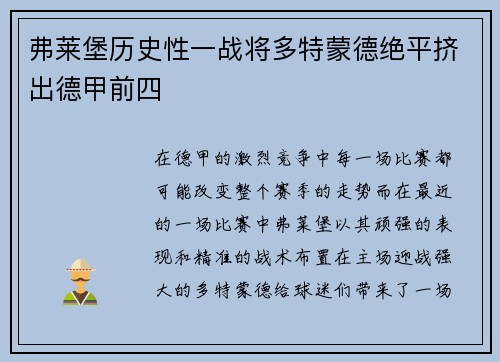 弗莱堡历史性一战将多特蒙德绝平挤出德甲前四

在德甲的激烈竞争中每一场比赛都可能改变整个赛季的走势而在最近的一场比赛中弗莱堡以其顽强的表现和精准的战术布置在主场迎战强大的多特蒙德给球迷们带来了一场